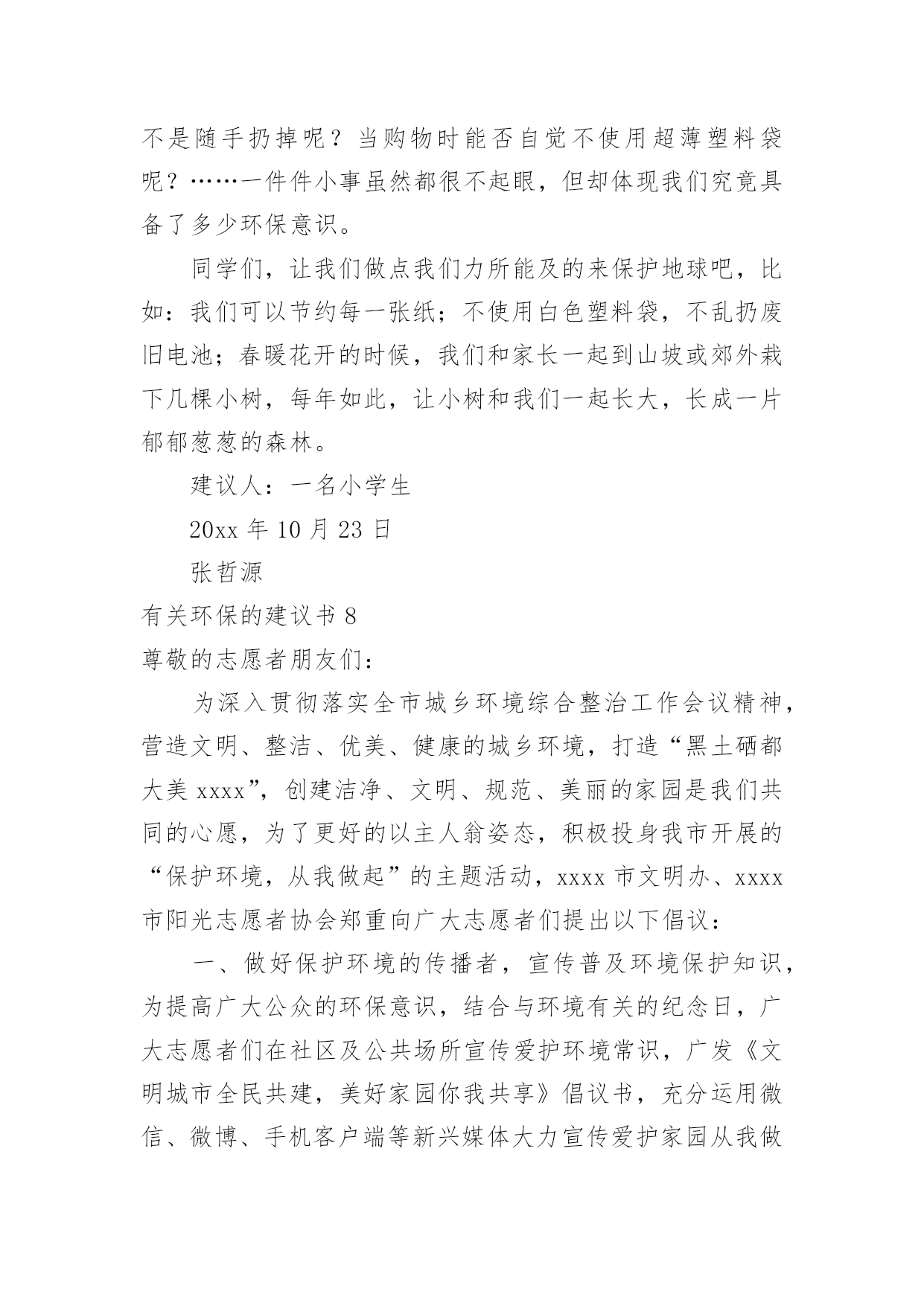 不是随手扔掉呢？当购物时能否自觉不使用超薄塑料袋呢？……一件件小事虽然都很不起眼，但却体现我们究竟具备了多少环保意识。

同学们，让我们做点我们力所能及的来保护地球吧，比如：我们可以节约每一张纸；不使用白色塑料袋，不乱扔废旧电池；春暖花开的时候，我们和家长一起到山坡或郊外栽下几棵小树，每年如此，让小树和我们一起长大，长成一片郁郁葱葱的森林。

建议人：一名小学生

20xx 年 10 月 23 日

张哲源

有关环保的建议书 8

尊敬的志愿者朋友们：

为深入贯彻落实全市城乡环境综合整治工作会议精神，营造文明、整洁、优美、健康的城乡环境，打造“黑土硒都大美 xxxx”，创建洁净、文明、规范、美丽的家园是我们共同的心愿，为了更好的以主人翁姿态，积极投身我市开展的“保护环境，从我做起”的主题活动，xxxx 市文明办、xxxx 市阳光志愿者协会郑重向广大志愿者们提出以下倡议：

一、做好保护环境的传播者，宣传普及环境保护知识，为提高广大公众的环保意识，结合与环境有关的纪念日，广大志愿者们在社区及公共场所宣传爱护环境常识，广发《文明城市全民共建，美好家园你我共享》倡议书，充分运用微信、微博、手机客户端等新兴媒体大力宣传爱护家园从我做